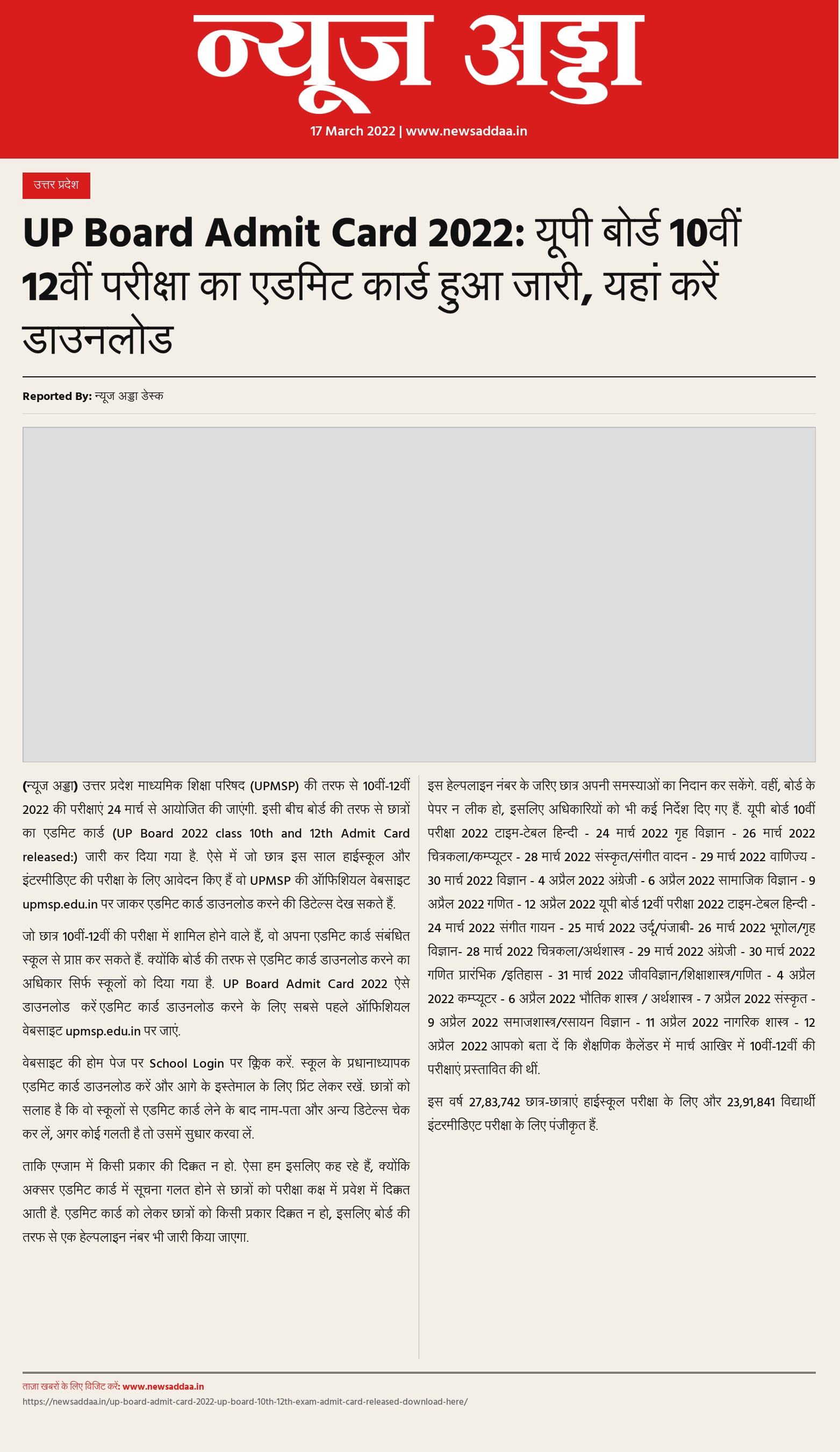 न्यूज अड्डा

17 March 2022 | www.newsaddaa.in

उत्तर प्रदेश

UP Board Admit Card 2022: यूपी बोर्ड 10वीं 12वीं परीक्षा का एडमिट कार्ड हुआ जारी, यहां करें डाउनलोड

Reported By: न्यूज अड्डा डेस्क

(न्यूज अड्डा) उत्तर प्रदेश माध्यमिक शिक्षा परिषद (UPMSP) की तरफ से 10वीं-12वीं 2022 की परीक्षाएं 24 मार्च से आयोजित की जाएंगी. इसी बीच बोर्ड की तरफ से छात्रों का एडमिट कार्ड (UP Board 2022 class 10th and 12th Admit Card released:) जारी कर दिया गया है. ऐसे में जो छात्र इस साल हाईस्कूल और इंटरमीडिएट की परीक्षा के लिए आवेदन किए हैं वो UPMSP की ऑफिशियल वेबसाइट upmsp.edu.in पर जाकर एडमिट कार्ड डाउनलोड करने की डिटेल्स देख सकते हैं.

जो छात्र 10वीं-12वीं की परीक्षा में शामिल होने वाले हैं, वो अपना एडमिट कार्ड संबंधित स्कूल से प्राप्त कर सकते हैं. क्योंकि बोर्ड की तरफ से एडमिट कार्ड डाउनलोड करने का अधिकार सिर्फ स्कूलों को दिया गया है. UP Board Admit Card 2022 ऐसे डाउनलोड करें एडमिट कार्ड डाउनलोड करने के लिए सबसे पहले ऑफिशियल वेबसाइट upmsp.edu.in पर जाएं.

वेबसाइट की होम पेज पर School Login पर क्लिक करें. स्कूल के प्रधानाध्यापक एडमिट कार्ड डाउनलोड करें और आगे के इस्तेमाल के लिए प्रिंट लेकर रखें. छात्रों को सलाह है कि वो स्कूलों से एडमिट कार्ड लेने के बाद नाम-पता और अन्य डिटेल्स चेक कर लें, अगर कोई गलती है तो उसमें सुधार करवा लें.

ताकि एग्जाम में किसी प्रकार की दिक्कत न हो. ऐसा हम इसलिए कह रहे हैं, क्योंकि अक्सर एडमिट कार्ड में सूचना गलत होने से छात्रों को परीक्षा कक्ष में प्रवेश में दिक्कत आती है. एडमिट कार्ड को लेकर छात्रों को किसी प्रकार दिक्कत न हो, इसलिए बोर्ड की तरफ से एक हेल्पलाइन नंबर भी जारी किया जाएगा.

इस हेल्पलाइन नंबर के जरिए छात्र अपनी समस्याओं का निदान कर सकेंगे. वहीं, बोर्ड के पेपर न लीक हो, इसलिए अधिकारियों को भी कई निर्देश दिए गए हैं. यूपी बोर्ड 10वीं परीक्षा 2022 टाइम-टेबल हिन्दी - 24 मार्च 2022 गृह विज्ञान - 26 मार्च 2022 चित्रकला/कम्प्यूटर - 28 मार्च 2022 संस्कृत/संगीत वादन - 29 मार्च 2022 वाणिज्य - 30 मार्च 2022 विज्ञान - 4 अप्रैल 2022 अंग्रेजी - 6 अप्रैल 2022 सामाजिक विज्ञान - 9 अप्रैल 2022 गणित - 12 अप्रैल 2022 यूपी बोर्ड 12वीं परीक्षा 2022 टाइम-टेबल हिन्दी - 24 मार्च 2022 संगीत गायन - 25 मार्च 2022 उर्दू/पंजाबी- 26 मार्च 2022 भूगोल/गृह विज्ञान- 28 मार्च 2022 चित्रकला/अर्थशास्त्र - 29 मार्च 2022 अंग्रेजी - 30 मार्च 2022 गणित प्रारंभिक /इतिहास - 31 मार्च 2022 जीवविज्ञान/शिक्षाशास्त्र/गणित - 4 अप्रैल 2022 कम्प्यूटर - 6 अप्रैल 2022 भौतिक शास्त्र / अर्थशास्त्र - 7 अप्रैल 2022 संस्कृत - 9 अप्रैल 2022 समाजशास्त्र/रसायन विज्ञान - 11 अप्रैल 2022 नागरिक शास्त्र - 12 अप्रैल 2022 आपको बता दें कि शैक्षणिक कैलेंडर में मार्च आखिर में 10वीं-12वीं की परीक्षाएं प्रस्तावित की थीं.

इस वर्ष 27,83,742 छात्र-छात्राएं हाईस्कूल परीक्षा के लिए और 23,91,841 विद्यार्थी इंटरमीडिएट परीक्षा के लिए पंजीकृत हैं.

ताज़ा खबरों के लिए विजिट करें: www.newsaddaa.in
https://newsaddaa.in/up-board-admit-card-2022-up-board-10th-12th-exam-admit-card-released-download-here/